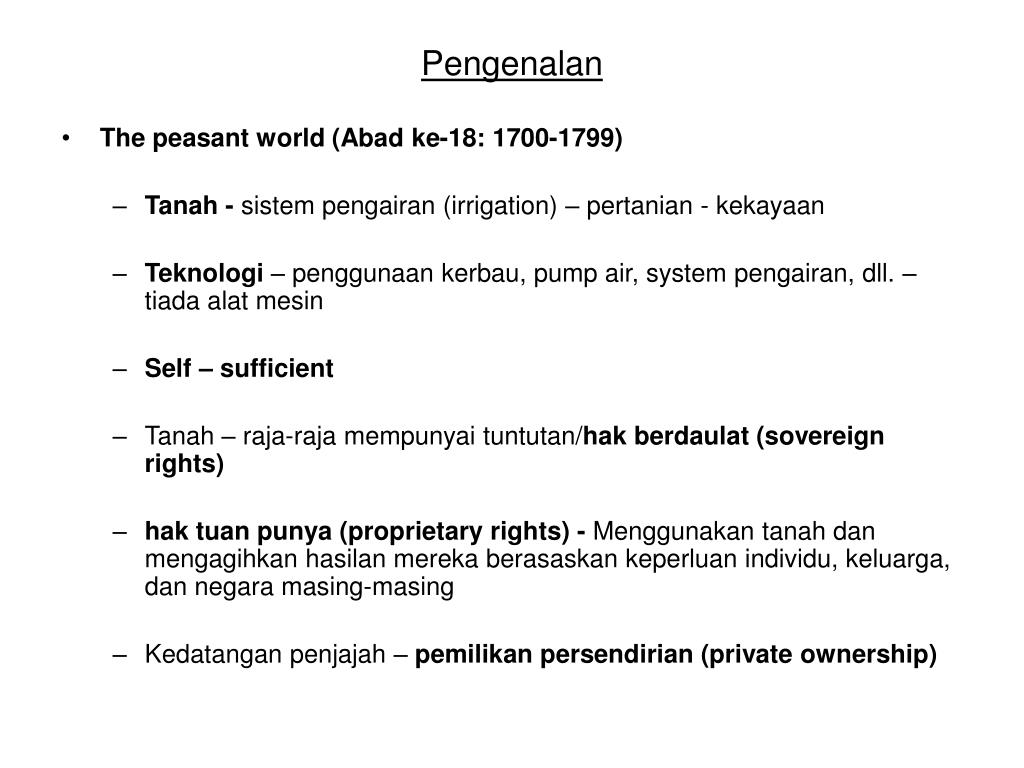 Pengenalan

• The peasant world (Abad ke-18: 1700-1799)

– Tanah - sistem pengairan (irrigation) – pertanian - kekayaan

– Teknologi – penggunaan kerbau, pump air, system pengairan, dll. – tiada alat mesin

– Self – sufficient

– Tanah – raja-raja mempunyai tuntutan/hak berdaulat (sovereign rights)

– hak tuan punya (proprietary rights) - Menggunakan tanah dan mengagihkan hasilan mereka berasaskan keperluan individu, keluarga, dan negara masing-masing

– Kedatangan penjajah – pemilikan persendirian (private ownership)